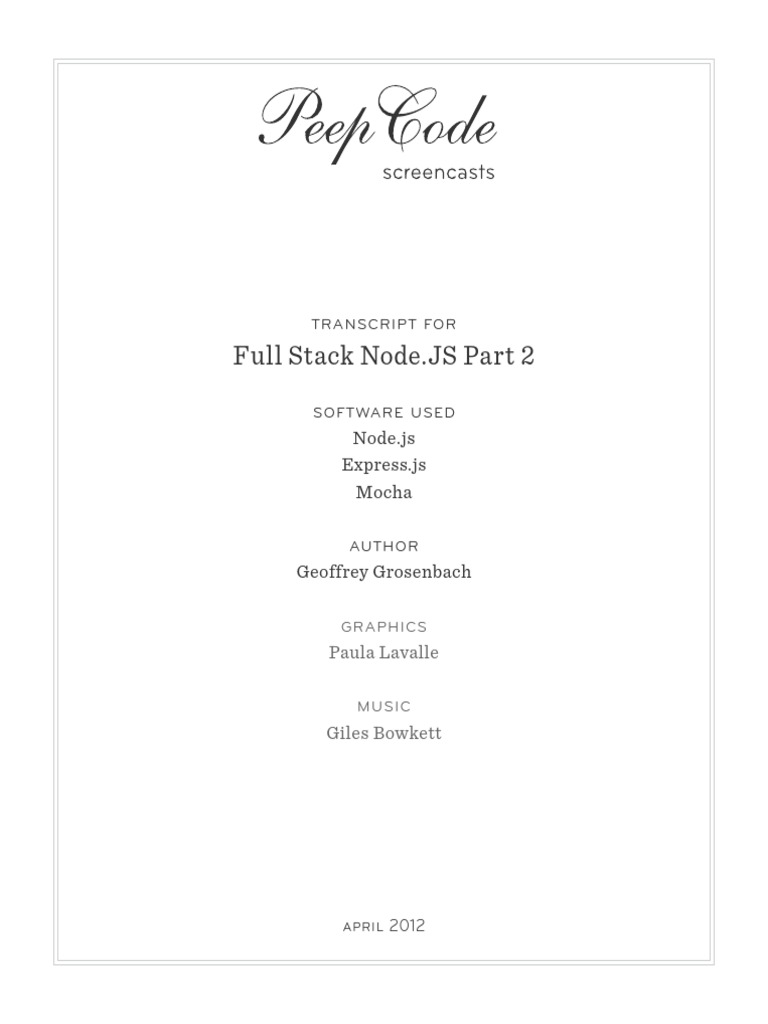 PeepCode
screencasts

TRANSCRIPT FOR
Full Stack Node.JS Part 2

SOFTWARE USED
Node.js
Express.js
Mocha

AUTHOR
Geoffrey Grosenbach

GRAPHICS
Paula Lavalle

MUSIC
Giles Bowkett

APRIL 2012